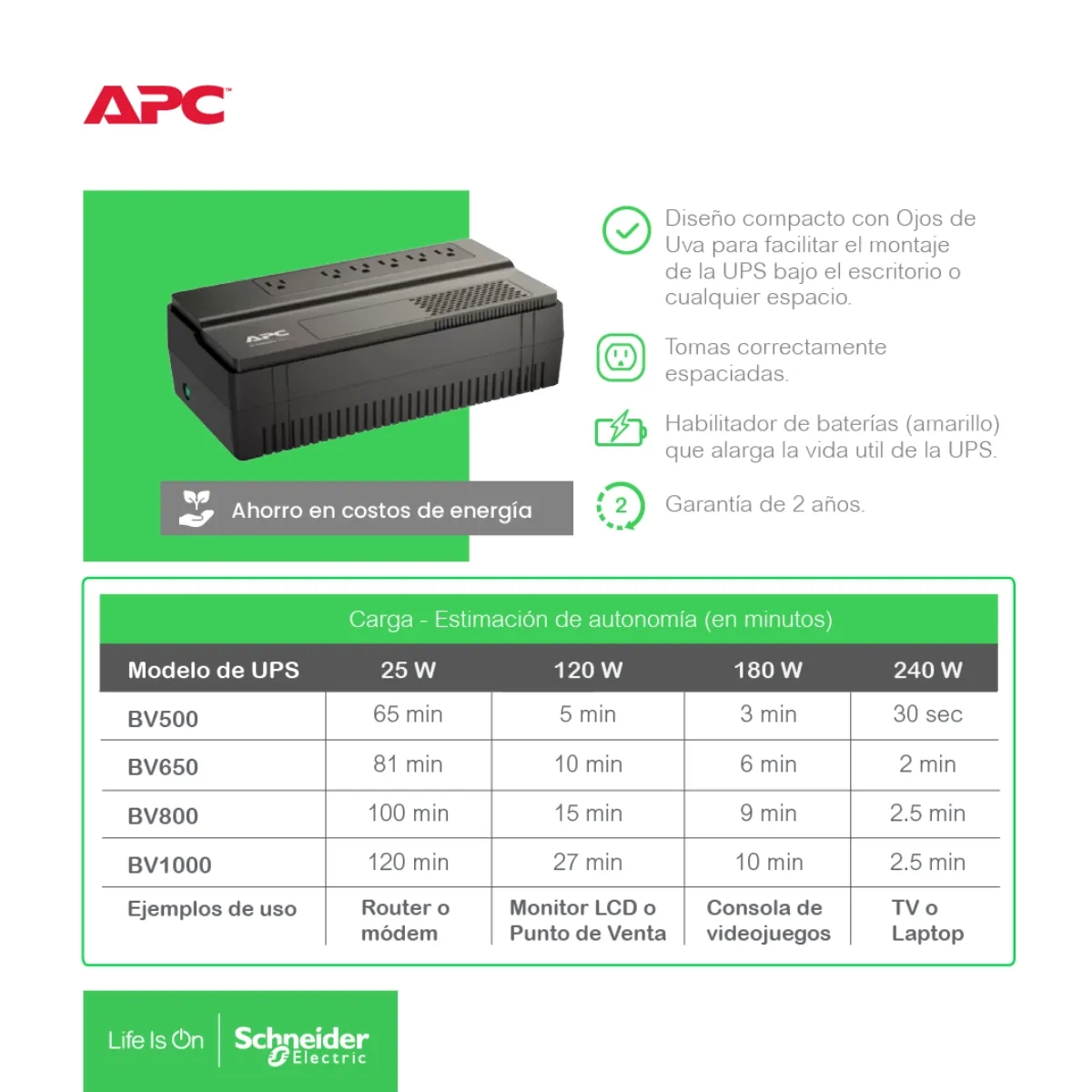 APC

APC

Ahorro en costos de energía

Diseño compacto con Ojos de Uva para facilitar el montaje de la UPS bajo el escritorio o cualquier espacio.

Tomas correctamente espaciadas.

Habilitador de baterías (amarillo) que alarga la vida util de la UPS.

2

Garantía de 2 años.

Carga - Estimación de autonomía (en minutos)

| Modelo de UPS | 25 W | 120 W | 180 W | 240 W |
|---|---|---|---|---|
| BV500 | 65 min | 5 min | 3 min | 30 sec |
| BV650 | 81 min | 10 min | 6 min | 2 min |
| BV800 | 100 min | 15 min | 9 min | 2.5 min |
| BV1000 | 120 min | 27 min | 10 min | 2.5 min |
| Ejemplos de uso | Router o módem | Monitor LCD o Punto de Venta | Consola de videojuegos | TV o Laptop |

Life Is On Schneider Electric